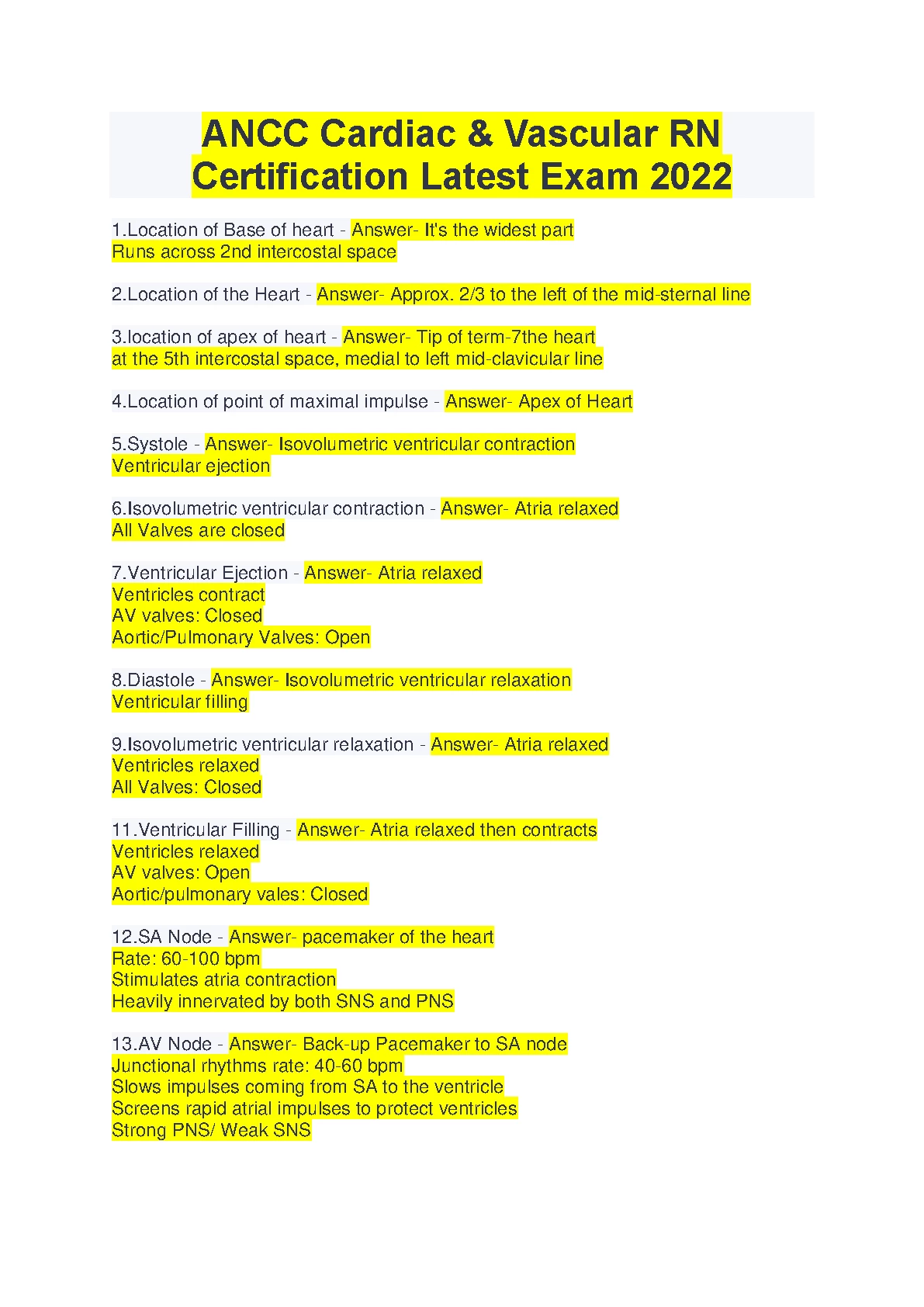 ANCC Cardiac & Vascular RN Certification Latest Exam 2022

1.Location of Base of heart - Answer- It's the widest part
Runs across 2nd intercostal space

2.Location of the Heart - Answer- Approx. 2/3 to the left of the mid-sternal line

3.location of apex of heart - Answer- Tip of term-7the heart
at the 5th intercostal space, medial to left mid-clavicular line

4.Location of point of maximal impulse - Answer- Apex of Heart

5.Systole - Answer- Isovolumetric ventricular contraction
Ventricular ejection

6.Isovolumetric ventricular contraction - Answer- Atria relaxed
All Valves are closed

7.Ventricular Ejection - Answer- Atria relaxed
Ventricles contract
AV valves: Closed
Aortic/Pulmonary Valves: Open

8.Diastole - Answer- Isovolumetric ventricular relaxation
Ventricular filling

9.Isovolumetric ventricular relaxation - Answer- Atria relaxed
Ventricles relaxed
All Valves: Closed

11.Ventricular Filling - Answer- Atria relaxed then contracts
Ventricles relaxed
AV valves: Open
Aortic/pulmonary vales: Closed

12.SA Node - Answer- pacemaker of the heart
Rate: 60-100 bpm
Stimulates atria contraction
Heavily innervated by both SNS and PNS

13.AV Node - Answer- Back-up Pacemaker to SA node
Junctional rhythms rate: 40-60 bpm
Slows impulses coming from SA to the ventricle
Screens rapid atrial impulses to protect ventricles
Strong PNS/ Weak SNS